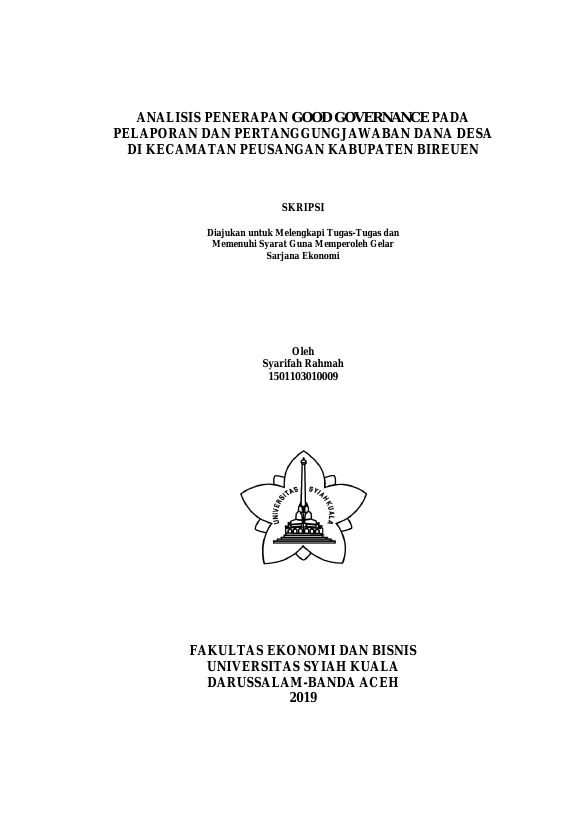 ANALISIS PENERAPAN GOOD GOVERNANCE PADA PELAPORAN DAN PERTANGGUNGJAWABAN DANA DESA DI KECAMATAN PEUSANGAN KABUPATEN BIREUEN

SKRIPSI

Diajukan untuk Melengkapi Tugas-Tugas dan Memenuhi Syarat Guna Memperoleh Gelar Sarjana Ekonomi

Oleh
Syarifah Rahmah
1501103010009

UNIVERSITAS SYIAH KUALA

FAKULTAS EKONOMI DAN BISNIS
UNIVERSITAS SYIAH KUALA
DARUSSALAM-BANDA ACEH
2019